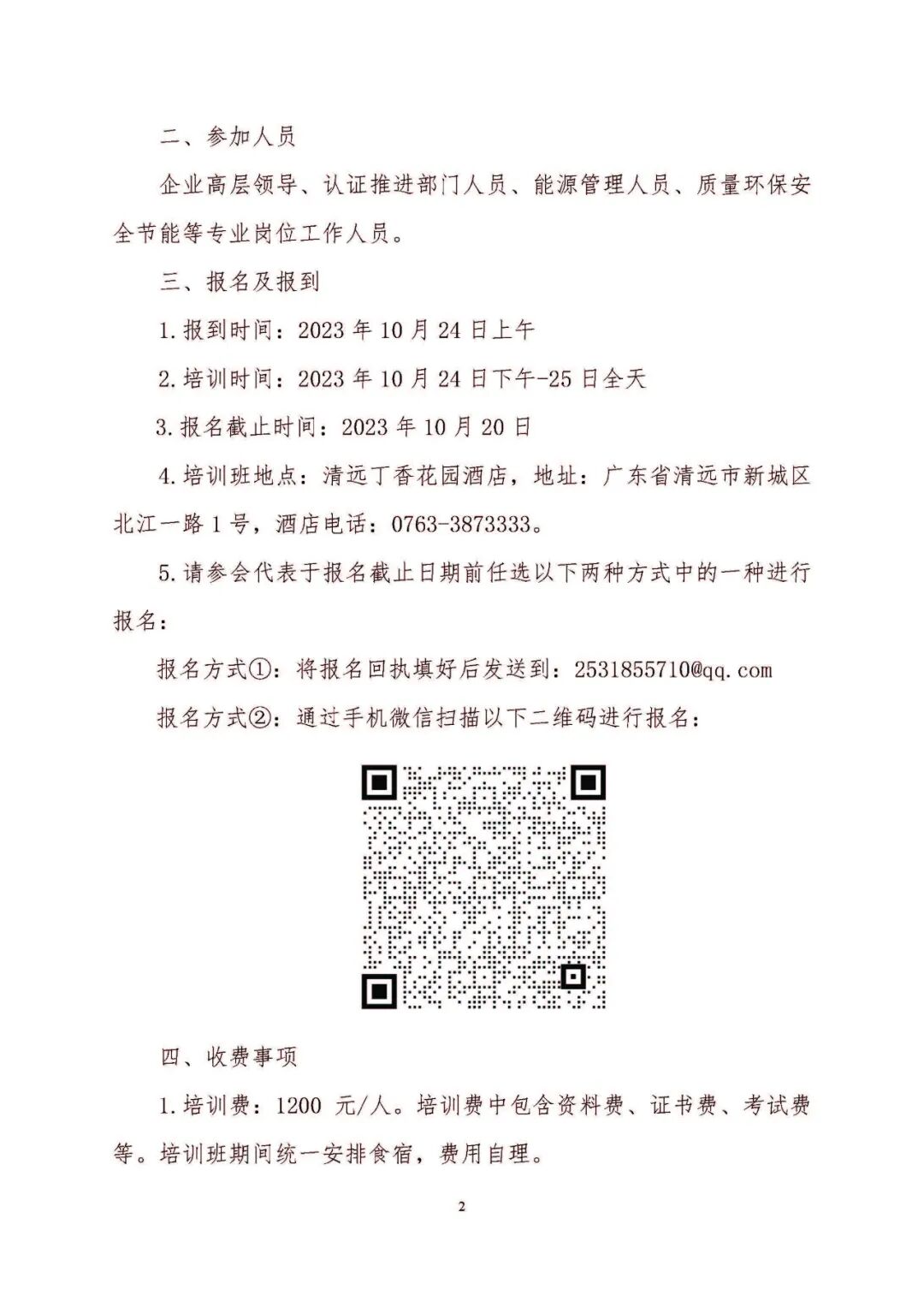 二、参加人员

企业高层领导、认证推进部门人员、能源管理人员、质量环保安全节能等专业岗位工作人员。

三、报名及报到

1.报到时间：2023 年 10 月 24 日上午

2.培训时间：2023 年 10 月 24 日下午-25 日全天

3.报名截止时间：2023 年 10 月 20 日

4.培训班地点：清远丁香花园酒店，地址：广东省清远市新城区北江一路 1 号，酒店电话：0763-3873333。

5.请参会代表于报名截止日期前任选以下两种方式中的一种进行报名：

报名方式①：将报名回执填好后发送到：2531855710@qq.com

报名方式②：通过手机微信扫描以下二维码进行报名：

四、收费事项

1.培训费：1200 元/人。培训费中包含资料费、证书费、考试费等。培训班期间统一安排食宿，费用自理。

2